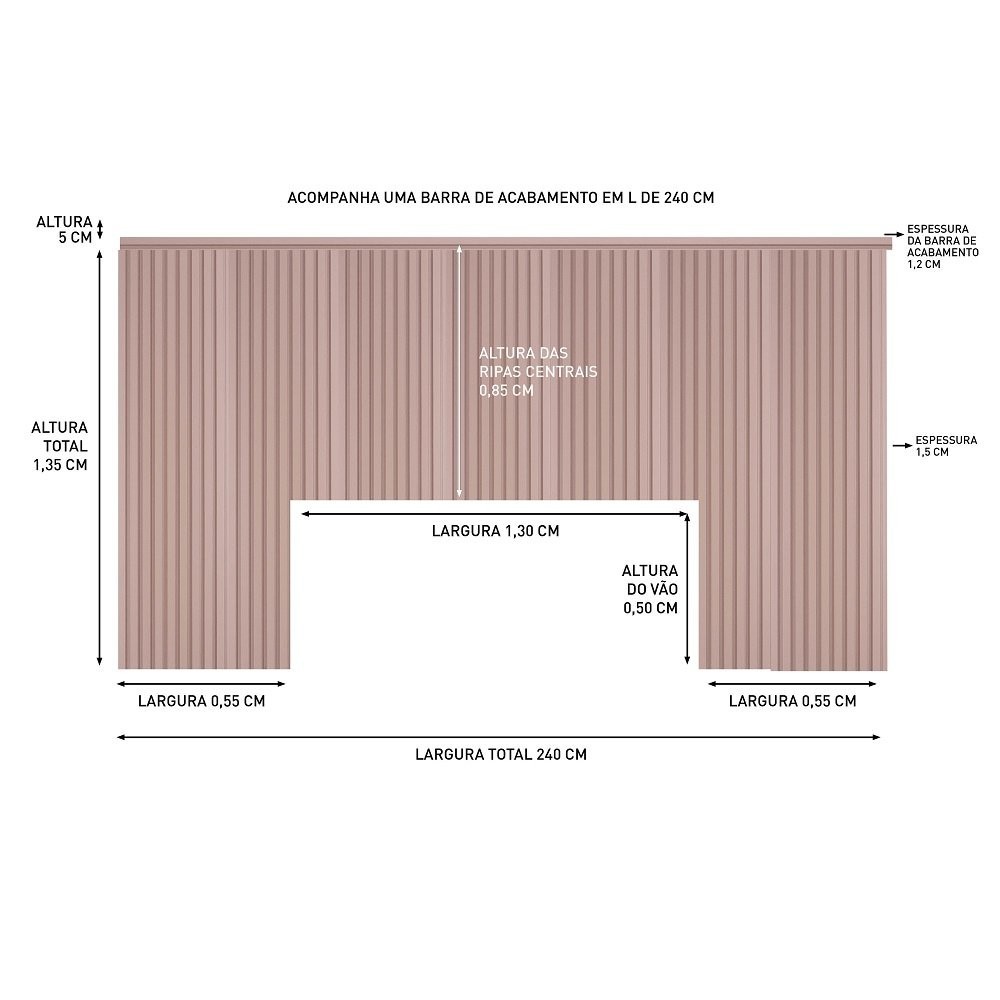 ACOMPANHA UMA BARRA DE ACABAMENTO EM L DE 240 CM

ALTURA
5 CM

ESPESSURA
DA BARRA DE
ACABAMENTO
1,2 CM

ALTURA DAS
RIPAS CENTRAIS
0,85 CM

ALTURA
TOTAL
1,35 CM

ESPESSURA
1,5 CM

LARGURA 1,30 CM

ALTURA
DO VÃO
0,50 CM

LARGURA 0,55 CM

LARGURA 0,55 CM

LARGURA TOTAL 240 CM